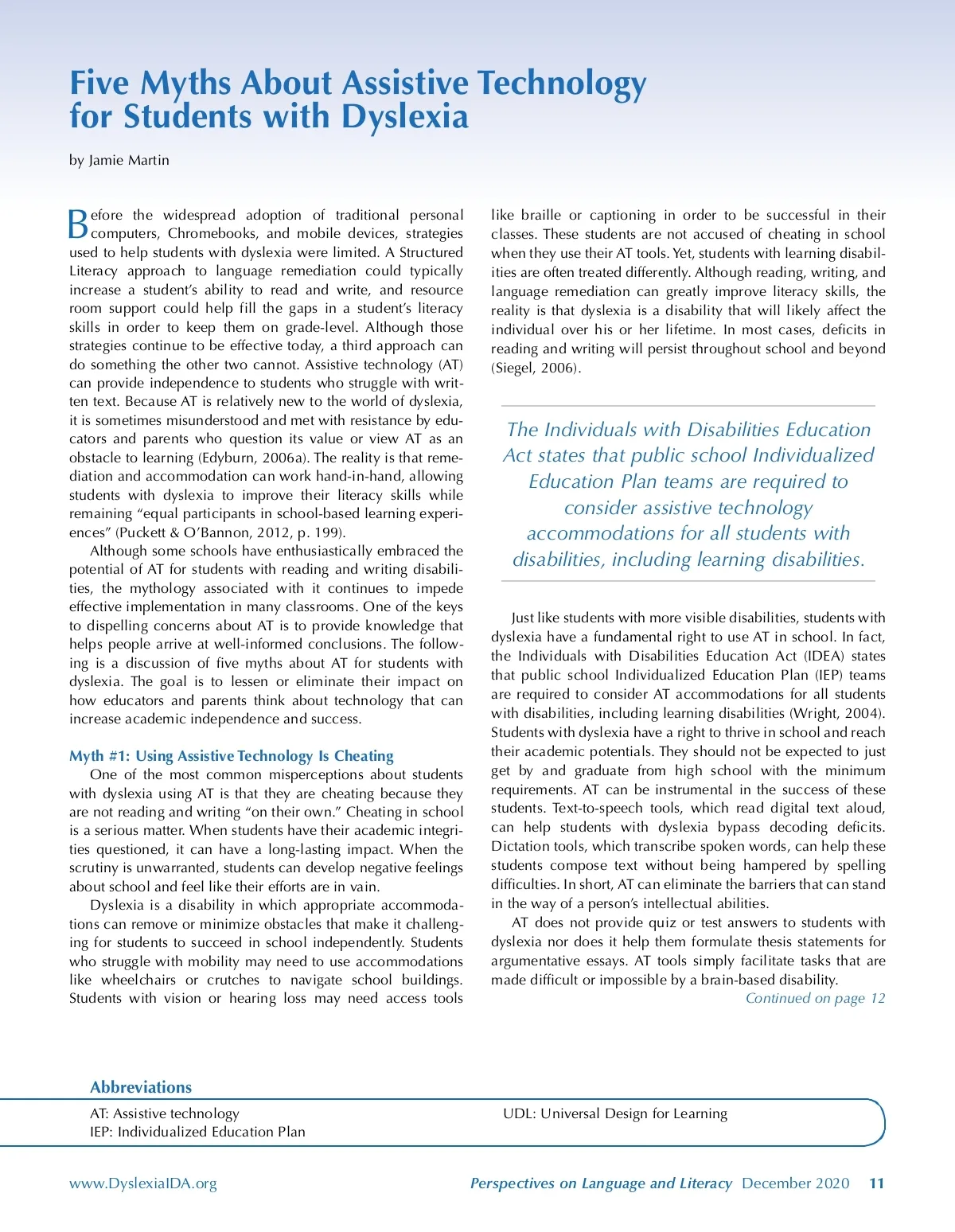 Five Myths About Assistive Technology for Students with Dyslexia

by Jamie Martin

Before the widespread adoption of traditional personal computers, Chromebooks, and mobile devices, strategies used to help students with dyslexia were limited. A Structured Literacy approach to language remediation could typically increase a student's ability to read and write, and resource room support could help fill the gaps in a student's literacy skills in order to keep them on grade-level. Although those strategies continue to be effective today, a third approach can do something the other two cannot. Assistive technology (AT) can provide independence to students who struggle with written text. Because AT is relatively new to the world of dyslexia, it is sometimes misunderstood and met with resistance by educators and parents who question its value or view AT as an obstacle to learning (Edyburn, 2006a). The reality is that remediation and accommodation can work hand-in-hand, allowing students with dyslexia to improve their literacy skills while remaining "equal participants in school-based learning experiences" (Puckett & O'Bannon, 2012, p. 199).

Although some schools have enthusiastically embraced the potential of AT for students with reading and writing disabilities, the mythology associated with it continues to impede effective implementation in many classrooms. One of the keys to dispelling concerns about AT is to provide knowledge that helps people arrive at well-informed conclusions. The following is a discussion of five myths about AT for students with dyslexia. The goal is to lessen or eliminate their impact on how educators and parents think about technology that can increase academic independence and success.

Myth #1: Using Assistive Technology Is Cheating

One of the most common misperceptions about students with dyslexia using AT is that they are cheating because they are not reading and writing "on their own." Cheating in school is a serious matter. When students have their academic integrities questioned, it can have a long-lasting impact. When the scrutiny is unwarranted, students can develop negative feelings about school and feel like their efforts are in vain.

Dyslexia is a disability in which appropriate accommodations can remove or minimize obstacles that make it challenging for students to succeed in school independently. Students who struggle with mobility may need to use accommodations like wheelchairs or crutches to navigate school buildings. Students with vision or hearing loss may need access tools like braille or captioning in order to be successful in their classes. These students are not accused of cheating in school when they use their AT tools. Yet, students with learning disabilities are often treated differently. Although reading, writing, and language remediation can greatly improve literacy skills, the reality is that dyslexia is a disability that will likely affect the individual over his or her lifetime. In most cases, deficits in reading and writing will persist throughout school and beyond (Siegel, 2006).

The Individuals with Disabilities Education Act states that public school Individualized Education Plan teams are required to consider assistive technology accommodations for all students with disabilities, including learning disabilities.

Just like students with more visible disabilities, students with dyslexia have a fundamental right to use AT in school. In fact, the Individuals with Disabilities Education Act (IDEA) states that public school Individualized Education Plan (IEP) teams are required to consider AT accommodations for all students with disabilities, including learning disabilities (Wright, 2004). Students with dyslexia have a right to thrive in school and reach their academic potentials. They should not be expected to just get by and graduate from high school with the minimum requirements. AT can be instrumental in the success of these students. Text-to-speech tools, which read digital text aloud, can help students with dyslexia bypass decoding deficits. Dictation tools, which transcribe spoken words, can help these students compose text without being hampered by spelling difficulties. In short, AT can eliminate the barriers that can stand in the way of a person's intellectual abilities.

AT does not provide quiz or test answers to students with dyslexia nor does it help them formulate thesis statements for argumentative essays. AT tools simply facilitate tasks that are made difficult or impossible by a brain-based disability.

Continued on page 12

Abbreviations

AT: Assistive technology
IEP: Individualized Education Plan
UDL: Universal Design for Learning

www.DyslexiaIDA.org Perspectives on Language and Literacy December 2020 11